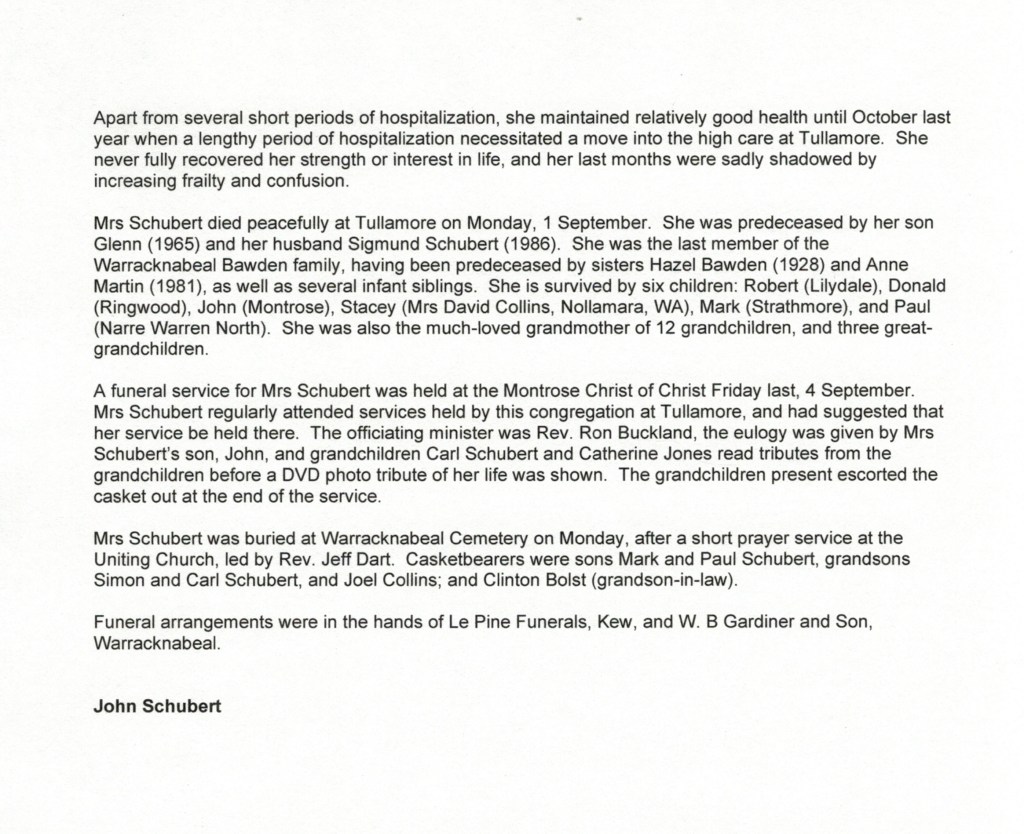 Apart from several short periods of hospitalization, she maintained relatively good health until October last year when a lengthy period of hospitalization necessitated a move into the high care at Tullamore. She never fully recovered her strength or interest in life, and her last months were sadly shadowed by increasing frailty and confusion.

Mrs Schubert died peacefully at Tullamore on Monday, 1 September. She was predeceased by her son Glenn (1965) and her husband Sigmund Schubert (1986). She was the last member of the Warracknabeal Bawden family, having been predeceased by sisters Hazel Bawden (1928) and Anne Martin (1981), as well as several infant siblings. She is survived by six children: Robert (Lilydale), Donald (Ringwood), John (Montrose), Stacey (Mrs David Collins, Nollamara, WA), Mark (Strathmore), and Paul (Narre Warren North). She was also the much-loved grandmother of 12 grandchildren, and three great-grandchildren.

A funeral service for Mrs Schubert was held at the Montrose Christ of Christ Friday last, 4 September. Mrs Schubert regularly attended services held by this congregation at Tullamore, and had suggested that her service be held there. The officiating minister was Rev. Ron Buckland, the eulogy was given by Mrs Schubert's son, John, and grandchildren Carl Schubert and Catherine Jones read tributes from the grandchildren before a DVD photo tribute of her life was shown. The grandchildren present escorted the casket out at the end of the service.

Mrs Schubert was buried at Warracknabeal Cemetery on Monday, after a short prayer service at the Uniting Church, led by Rev. Jeff Dart. Casketbearers were sons Mark and Paul Schubert, grandsons Simon and Carl Schubert, and Joel Collins; and Clinton Bolst (grandson-in-law).

Funeral arrangements were in the hands of Le Pine Funerals, Kew, and W. B Gardiner and Son, Warracknabeal.

John Schubert